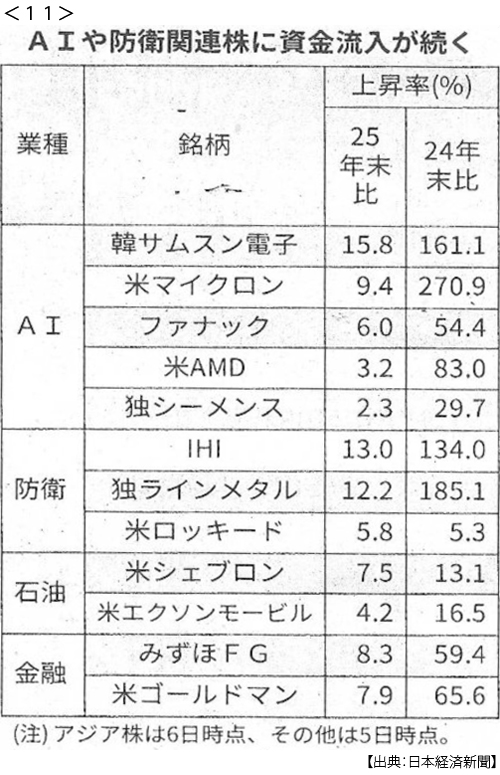 <11>

AＩや防衛関連株に資金流入が続く

| 業種 | 銘柄 | 上昇率(%) | |
|---|---|---|---|
| | | 25年末比 | 24年末比 |
| AＩ | 韓サムスン電子 | 15.8 | 161.1 |
| | 米マイクロン | 9.4 | 270.9 |
| | ファナック | 6.0 | 54.4 |
| | 米AMD | 3.2 | 83.0 |
| | 独シーメンス | 2.3 | 29.7 |
| 防衛 | IHI | 13.0 | 134.0 |
| | 独ラインメタル | 12.2 | 185.1 |
| | 米ロッキード | 5.8 | 5.3 |
| 石油 | 米シェブロン | 7.5 | 13.1 |
| | 米エクソンモービル | 4.2 | 16.5 |
| 金融 | みずほＦＧ | 8.3 | 59.4 |
| | 米ゴールドマン | 7.9 | 65.6 |

(注)アジア株は6日時点、その他は5日時点。

【出典:日本経済新聞】